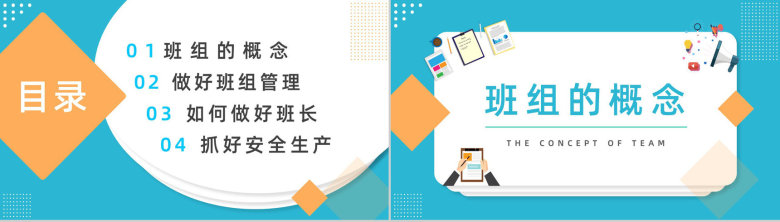 目录

01 班组的概念

02 做好班组管理

03 如何做好班长

04 抓好安全生产

班组的概念

THE CONCEPT OF TEAM